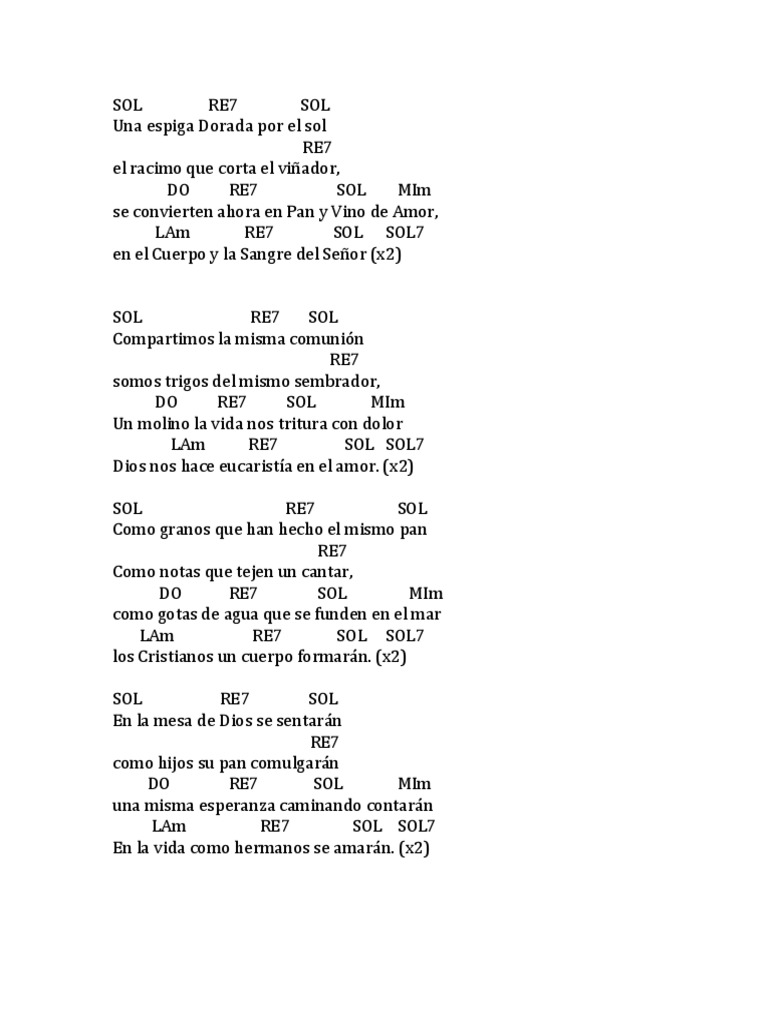 SOL RE7 SOL
Una espiga Dorada por el sol
RE7
el racimo que corta el viñador,
DO RE7 SOL MIm
se convierten ahora en Pan y Vino de Amor,
LAm RE7 SOL SOL7
en el Cuerpo y la Sangre del Señor (x2)

SOL RE7 SOL
Compartimos la misma comunión
RE7
somos trigos del mismo sembrador,
DO RE7 SOL MIm
Un molino la vida nos tritura con dolor
LAm RE7 SOL SOL7
Dios nos hace eucaristía en el amor. (x2)

SOL RE7 SOL
Como granos que han hecho el mismo pan
RE7
Como notas que tejen un cantar,
DO RE7 SOL MIm
como gotas de agua que se funden en el mar
LAm RE7 SOL SOL7
los Cristianos un cuerpo formarán. (x2)

SOL RE7 SOL
En la mesa de Dios se sentarán
RE7
como hijos su pan comulgarán
DO RE7 SOL MIm
una misma esperanza caminando contarán
LAm RE7 SOL SOL7
En la vida como hermanos se amarán. (x2)